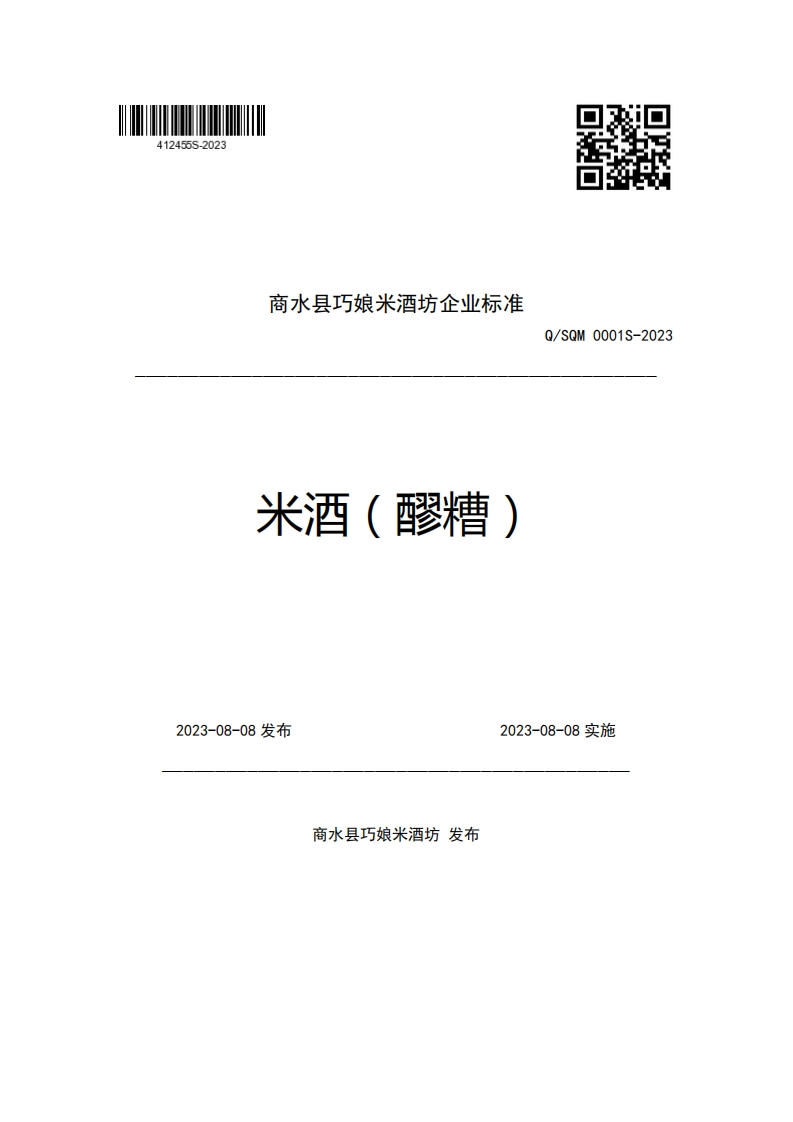 412455S-2023

商水县巧娘米酒坊企业标准

Q/SQM 0001S-2023

米酒（醪糟）

2023-08-08 发布

2023-08-08 实施

商水县巧娘米酒坊 发布